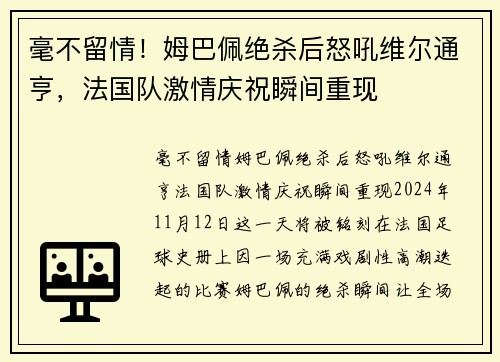 毫不留情！姆巴佩绝杀后怒吼维尔通亨，法国队激情庆祝瞬间重现

毫不留情姆巴佩绝杀后怒吼维尔通亨法国队激情庆祝瞬间重现2024年11月12日这一天将被铭刻在法国足球史册上因一场充满戏剧性高潮迭起的比赛姆巴佩的绝杀瞬间让全场